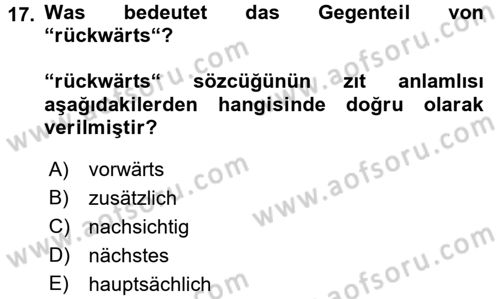 17. Was bedeutet das Gegenteil von “rückwärts“?

“rückwärts“ sözcüğünün zıt anlamlısı aşağıdakilerden hangisinde doğru olarak verilmiştir?

A) vorwärts
B) zusätzlich
C) nachsichtig
D) nächstes
E) hauptsächlich

www.aofsoru.com